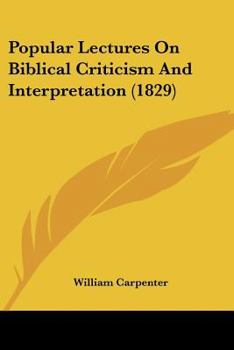 Popular Lectures On Biblical Criticism And Interpretation (1829)

William Carpenter